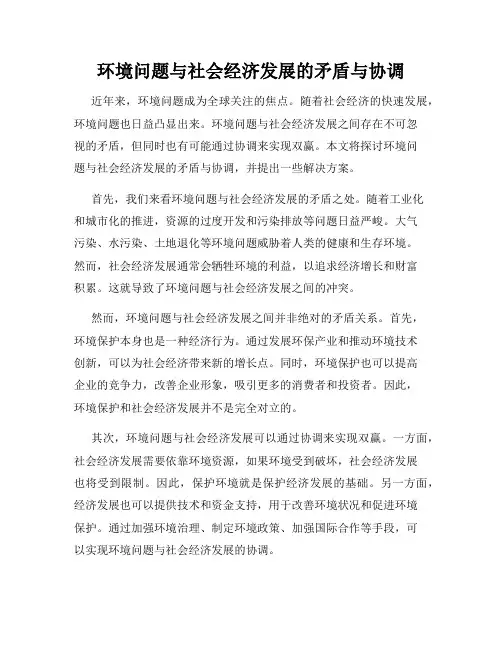 环境问题与社会经济发展的矛盾与协调

近年来，环境问题成为全球关注的焦点。随着社会经济的快速发展，环境问题也日益凸显出来。环境问题与社会经济发展之间存在不可忽视的矛盾，但同时也有可能通过协调来实现双赢。本文将探讨环境问题与社会经济发展的矛盾与协调，并提出一些解决方案。

首先，我们来看环境问题与社会经济发展的矛盾之处。随着工业化和城市化的推进，资源的过度开发和污染排放等问题日益严峻。大气污染、水污染、土地退化等环境问题威胁着人类的健康和生存环境。然而，社会经济发展通常会牺牲环境的利益，以追求经济增长和财富积累。这就导致了环境问题与社会经济发展之间的冲突。

然而，环境问题与社会经济发展之间并非绝对的矛盾关系。首先，环境保护本身也是一种经济行为。通过发展环保产业和推动环境技术创新，可以为社会经济带来新的增长点。同时，环境保护也可以提高企业的竞争力，改善企业形象，吸引更多的消费者和投资者。因此，环境保护和社会经济发展并不是完全对立的。

其次，环境问题与社会经济发展可以通过协调来实现双赢。一方面，社会经济发展需要依靠环境资源，如果环境受到破坏，社会经济发展也将受到限制。因此，保护环境就是保护经济发展的基础。另一方面，经济发展也可以提供技术和资金支持，用于改善环境状况和促进环境保护。通过加强环境治理、制定环境政策、加强国际合作等手段，可以实现环境问题与社会经济发展的协调。